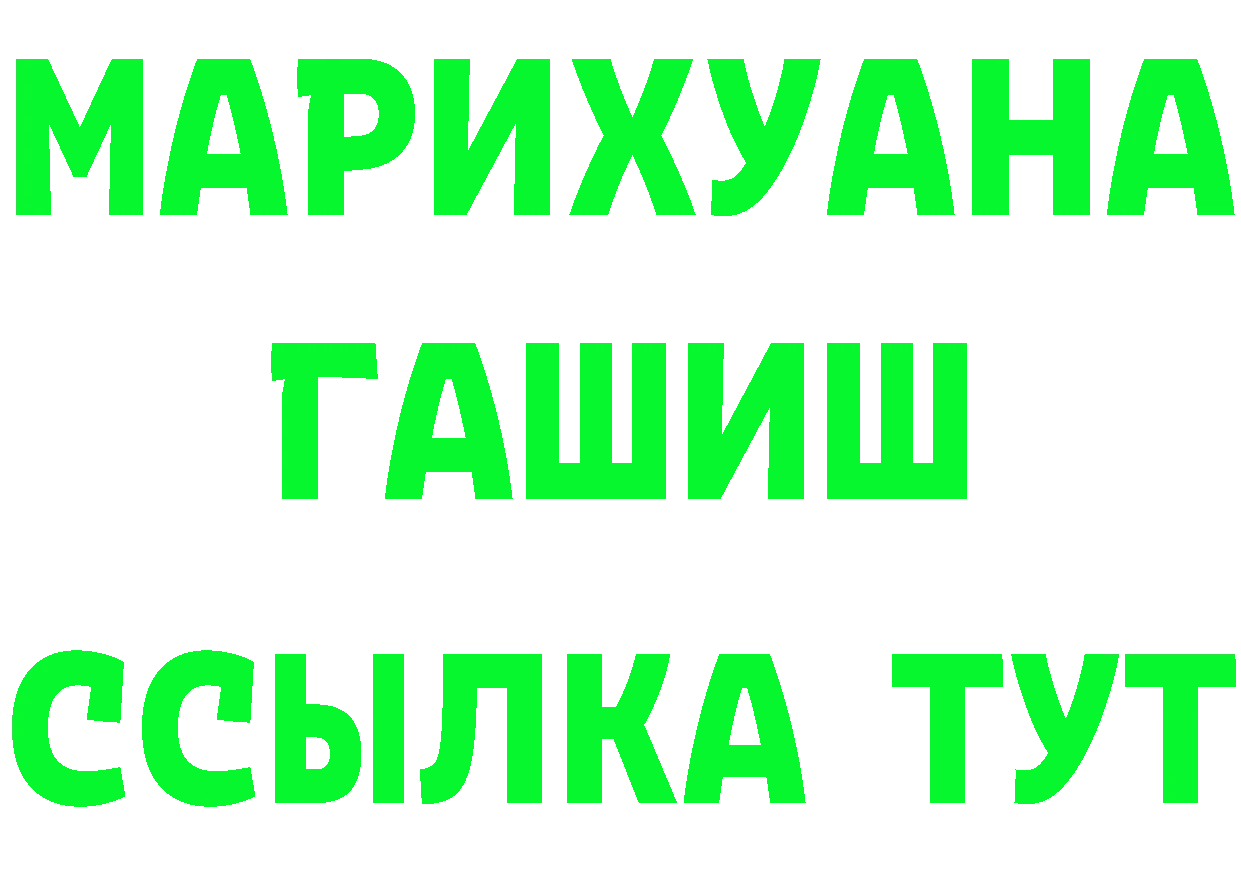 МАРИХУАНА
ГАШИШ
ССЫЛКА ТУТ